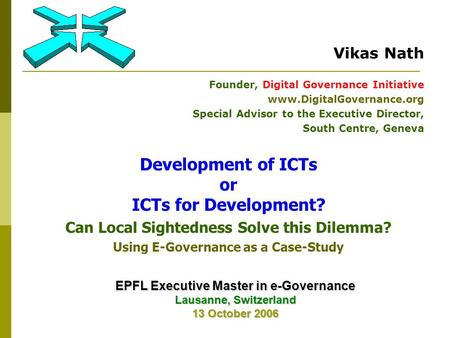 Vikas Nath

Founder, Digital Governance Initiative
www.DigitalGovernance.org
Special Advisor to the Executive Director,
South Centre, Geneva

Development of ICTs
or
ICTs for Development?
Can Local Sightedness Solve this Dilemma?
Using E-Governance as a Case-Study

EPFL Executive Master in e-Governance
Lausanne, Switzerland
13 October 2006